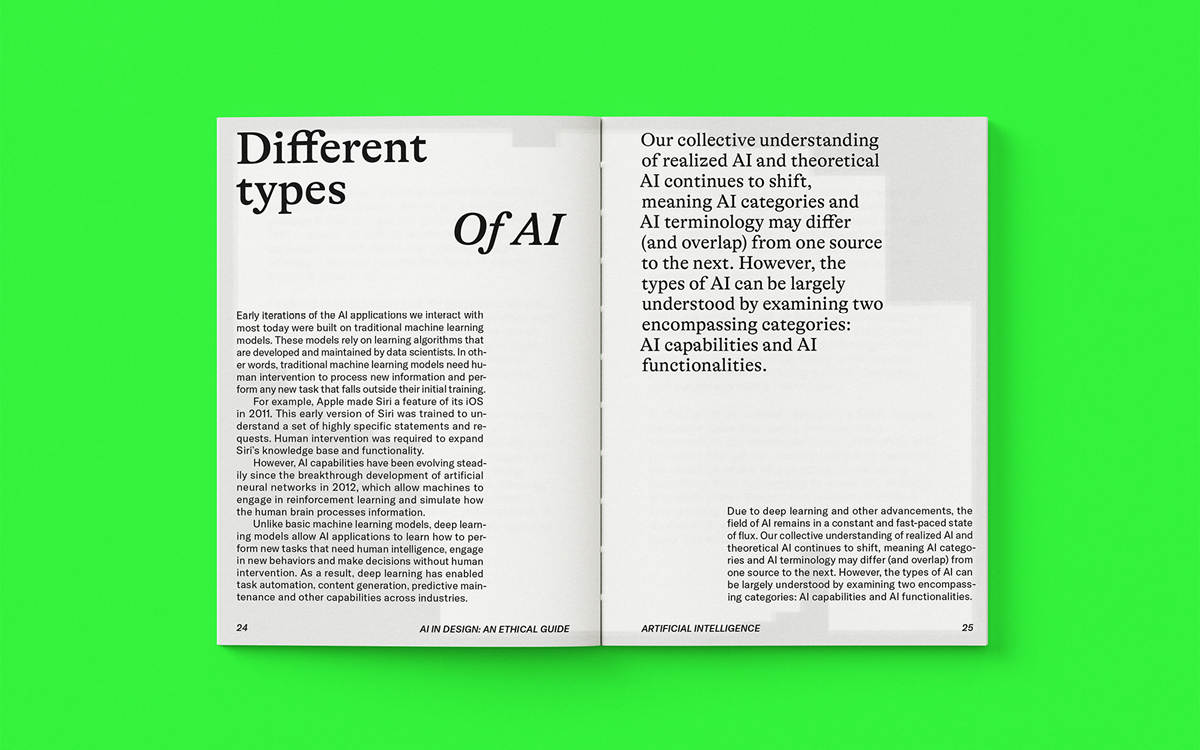 Different types
Of AI

Early iterations of the AI applications we interact with most today were built on traditional machine learning models. These models rely on learning algorithms that are developed and maintained by data scientists. In other words, traditional machine learning models need human intervention to process new information and perform any new task that falls outside their initial training.

For example, Apple made Siri a feature of its iOS in 2011. This early version of Siri was trained to understand a set of highly specific statements and requests. Human intervention was required to expand Siri's knowledge base and functionality.

However, AI capabilities have been evolving steadily since the breakthrough development of artificial neural networks in 2012, which allow machines to engage in reinforcement learning and simulate how the human brain processes information.

Unlike basic machine learning models, deep learning models allow AI applications to learn how to perform new tasks that need human intelligence, engage in new behaviors and make decisions without human intervention. As a result, deep learning has enabled task automation, content generation, predictive maintenance and other capabilities across industries.

24 AI IN DESIGN: AN ETHICAL GUIDE

Our collective understanding of realized AI and theoretical AI continues to shift, meaning AI categories and AI terminology may differ (and overlap) from one source to the next. However, the types of AI can be largely understood by examining two encompassing categories: AI capabilities and AI functionalities.

Due to deep learning and other advancements, the field of AI remains in a constant and fast-paced state of flux. Our collective understanding of realized AI and theoretical AI continues to shift, meaning AI categories and AI terminology may differ (and overlap) from one source to the next. However, the types of AI can be largely understood by examining two encompassing categories: AI capabilities and AI functionalities.

ARTIFICIAL INTELLIGENCE 25